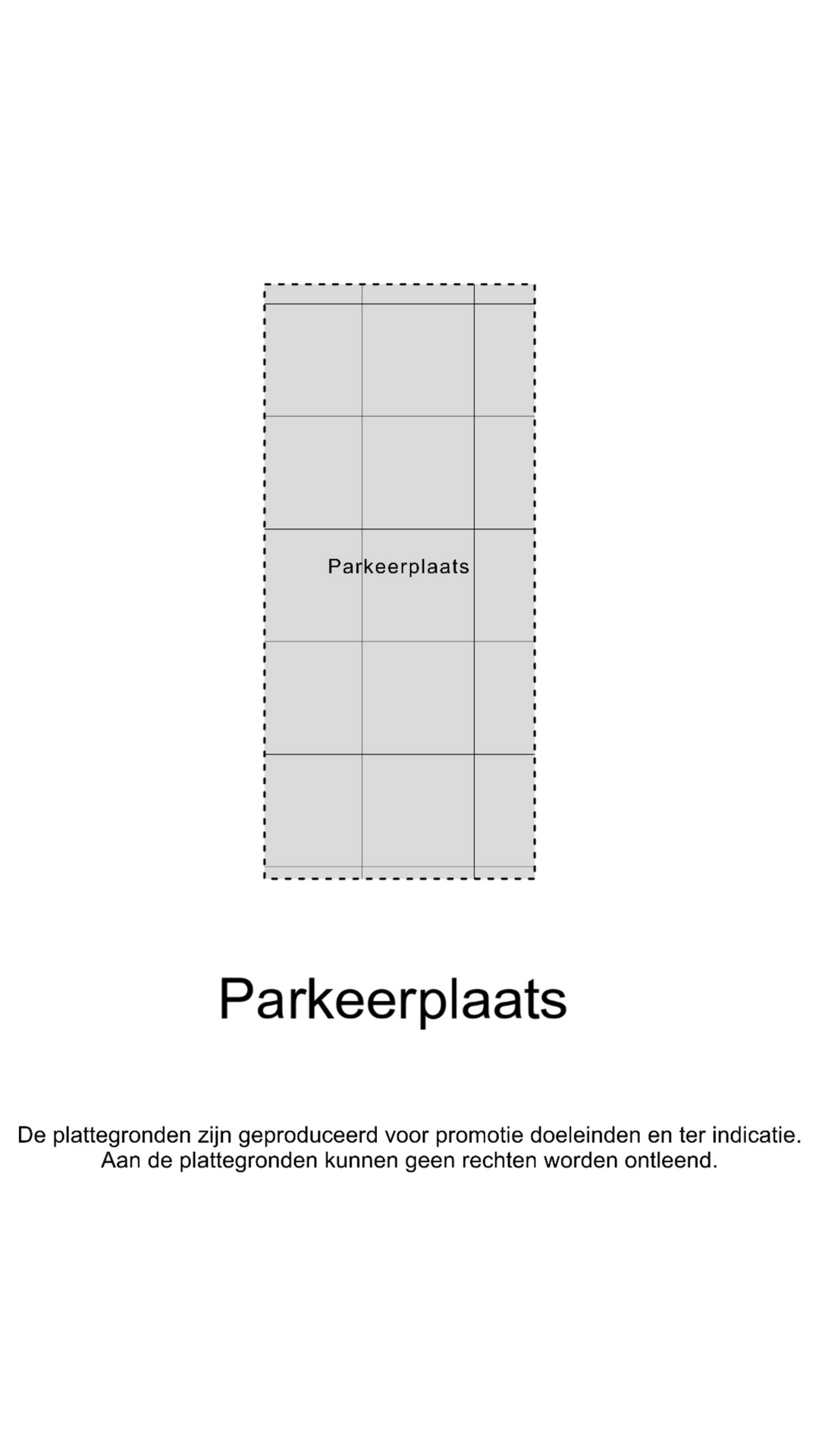 Parkeerplaats

Parkeerplaats

De plattegronden zijn geproduceerd voor promotie doeleinden en ter indicatie. Aan de plattegronden kunnen geen rechten worden ontleend.